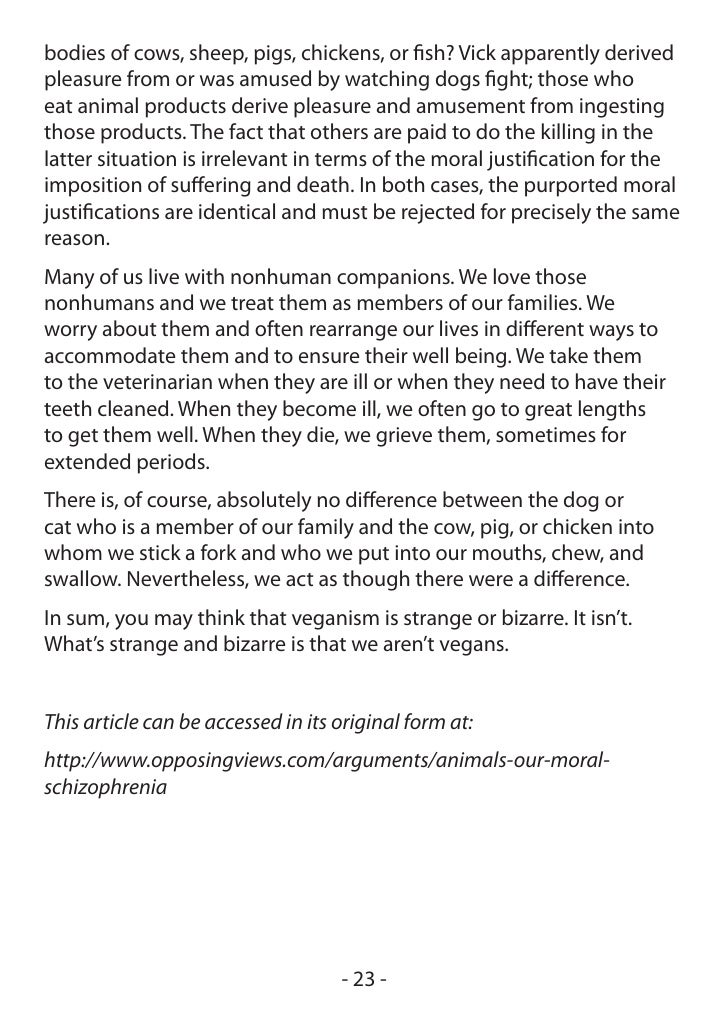 bodies of cows, sheep, pigs, chickens, or fish? Vick apparently derived pleasure from or was amused by watching dogs fight; those who eat animal products derive pleasure and amusement from ingesting those products. The fact that others are paid to do the killing in the latter situation is irrelevant in terms of the moral justification for the imposition of suffering and death. In both cases, the purported moral justifications are identical and must be rejected for precisely the same reason.

Many of us live with nonhuman companions. We love those nonhumans and we treat them as members of our families. We worry about them and often rearrange our lives in different ways to accommodate them and to ensure their well being. We take them to the veterinarian when they are ill or when they need to have their teeth cleaned. When they become ill, we often go to great lengths to get them well. When they die, we grieve them, sometimes for extended periods.

There is, of course, absolutely no difference between the dog or cat who is a member of our family and the cow, pig, or chicken into whom we stick a fork and who we put into our mouths, chew, and swallow. Nevertheless, we act as though there were a difference.

In sum, you may think that veganism is strange or bizarre. It isn't. What's strange and bizarre is that we aren't vegans.

This article can be accessed in its original form at:

http://www.opposingviews.com/arguments/animals-our-moral-schizophrenia

- 23 -